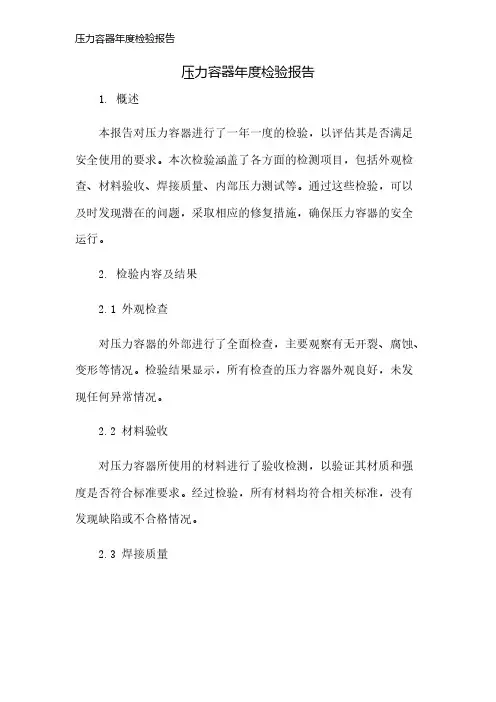 压力容器年度检验报告

压力容器年度检验报告

1. 概述

本报告对压力容器进行了一年一度的检验，以评估其是否满足安全使用的要求。本次检验涵盖了各方面的检测项目，包括外观检查、材料验收、焊接质量、内部压力测试等。通过这些检验，可以及时发现潜在的问题，采取相应的修复措施，确保压力容器的安全运行。

2. 检验内容及结果

2.1 外观检查

对压力容器的外部进行了全面检查，主要观察有无开裂、腐蚀、变形等情况。检验结果显示，所有检查的压力容器外观良好，未发现任何异常情况。

2.2 材料验收

对压力容器所使用的材料进行了验收检测，以验证其材质和强度是否符合标准要求。经过检验，所有材料均符合相关标准，没有发现缺陷或不合格情况。

2.3 焊接质量